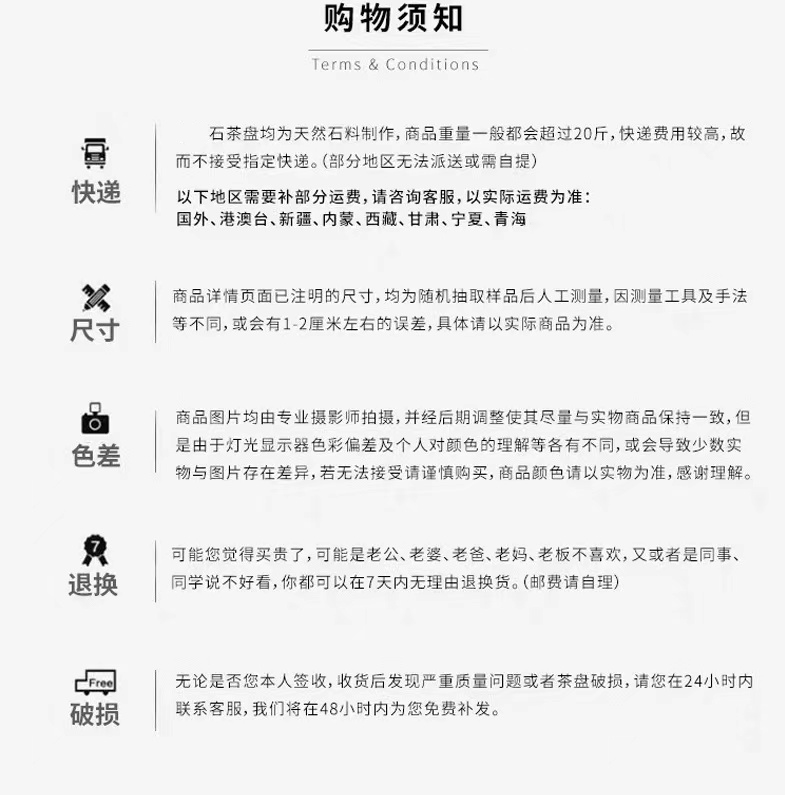 购物须知

Terms & Conditions

快递

石茶盘均为天然石料制作，商品重量一般都会超过20斤，快递费用较高，故而不接受指定快递。（部分地区无法派送或需自提）

以下地区需要补部分运费，请咨询客服，以实际运费为准：
国外、港澳台、新疆、内蒙、西藏、甘肃、宁夏、青海

尺寸

商品详情页面已注明的尺寸，均为随机抽取样品后人工测量，因测量工具及手法等不同，或会有1-2厘米左右的误差，具体请以实际商品为准。

色差

商品图片均由专业摄影师拍摄，并经后期调整使其尽量与实物商品保持一致，但是由于灯光显示器色彩偏差及个人对颜色的理解等各有不同，或会导致少数实物与图片存在差异，若无法接受请谨慎购买，商品颜色请以实物为准，感谢理解。

7
退换

可能您觉得买贵了，可能是老公、老婆、老爸、老妈、老板不喜欢，又或者是同事、同学说不好看，你都可以在7天内无理由退换货。（邮费请自理）

Free
破损

无论是否您本人签收，收货后发现严重质量问题或者茶盘破损，请您在24小时内联系客服，我们将在48小时内为您免费补发。